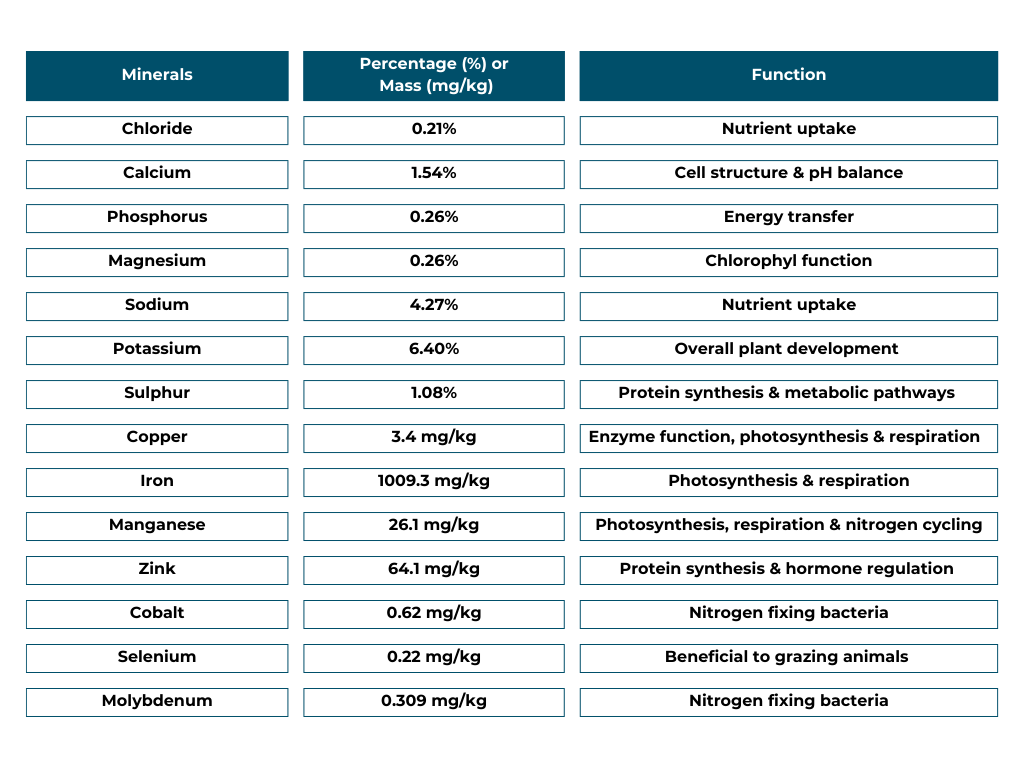 | Minerals | Percentage (%) or Mass (mg/kg) | Function |
|---|---|---|
| Chloride | 0.21% | Nutrient uptake |
| Calcium | 1.54% | Cell structure & pH balance |
| Phosphorus | 0.26% | Energy transfer |
| Magnesium | 0.26% | Chlorophyl function |
| Sodium | 4.27% | Nutrient uptake |
| Potassium | 6.40% | Overall plant development |
| Sulphur | 1.08% | Protein synthesis & metabolic pathways |
| Copper | 3.4 mg/kg | Enzyme function, photosynthesis & respiration |
| Iron | 1009.3 mg/kg | Photosynthesis & respiration |
| Manganese | 26.1 mg/kg | Photosynthesis, respiration & nitrogen cycling |
| Zink | 64.1 mg/kg | Protein synthesis & hormone regulation |
| Cobalt | 0.62 mg/kg | Nitrogen fixing bacteria |
| Selenium | 0.22 mg/kg | Beneficial to grazing animals |
| Molybdenum | 0.309 mg/kg | Nitrogen fixing bacteria |